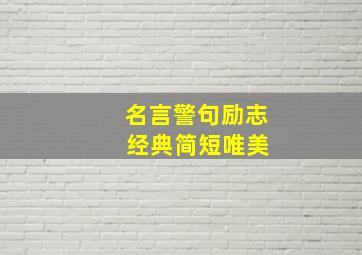 名言警句励志
经典简短唯美